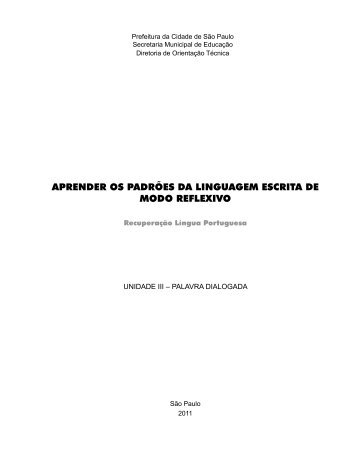 Prefeitura da Cidade de São Paulo
Secretaria Municipal de Educação
Diretoria de Orientação Técnica

APRENDER OS PADRÕES DA LINGUAGEM ESCRITA DE MODO REFLEXIVO

Recuperação Língua Portuguesa

UNIDADE III – PALAVRA DIALOGADA

São Paulo
2011